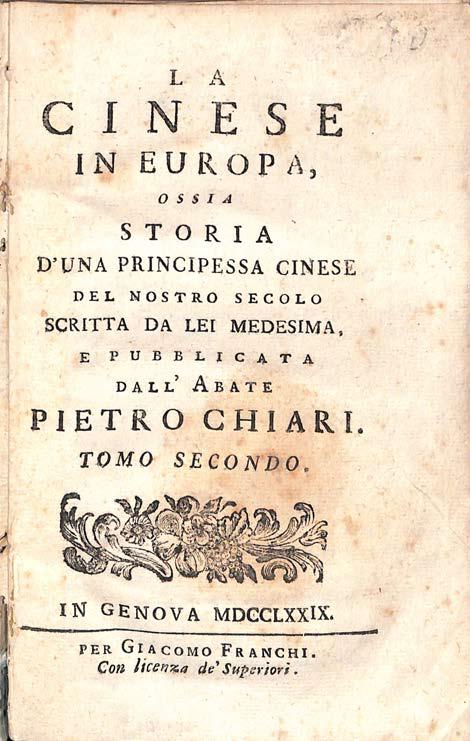 LA
CINESE
IN EUROPA,
OSSIA
STORIA
D'UNA PRINCIPESSA CINESE
DEL NOSTRO SECOLO
SCRITTA DA LEI MEDESIMA,
E PUBBLICATA
DALL' ABATE
PIETRO CHIARI.
TOMO SECONDO.

IN GENOVA MDCCLXXIX.

PER GIACOMO FRANCHI.
Con licenza de' Superiori.